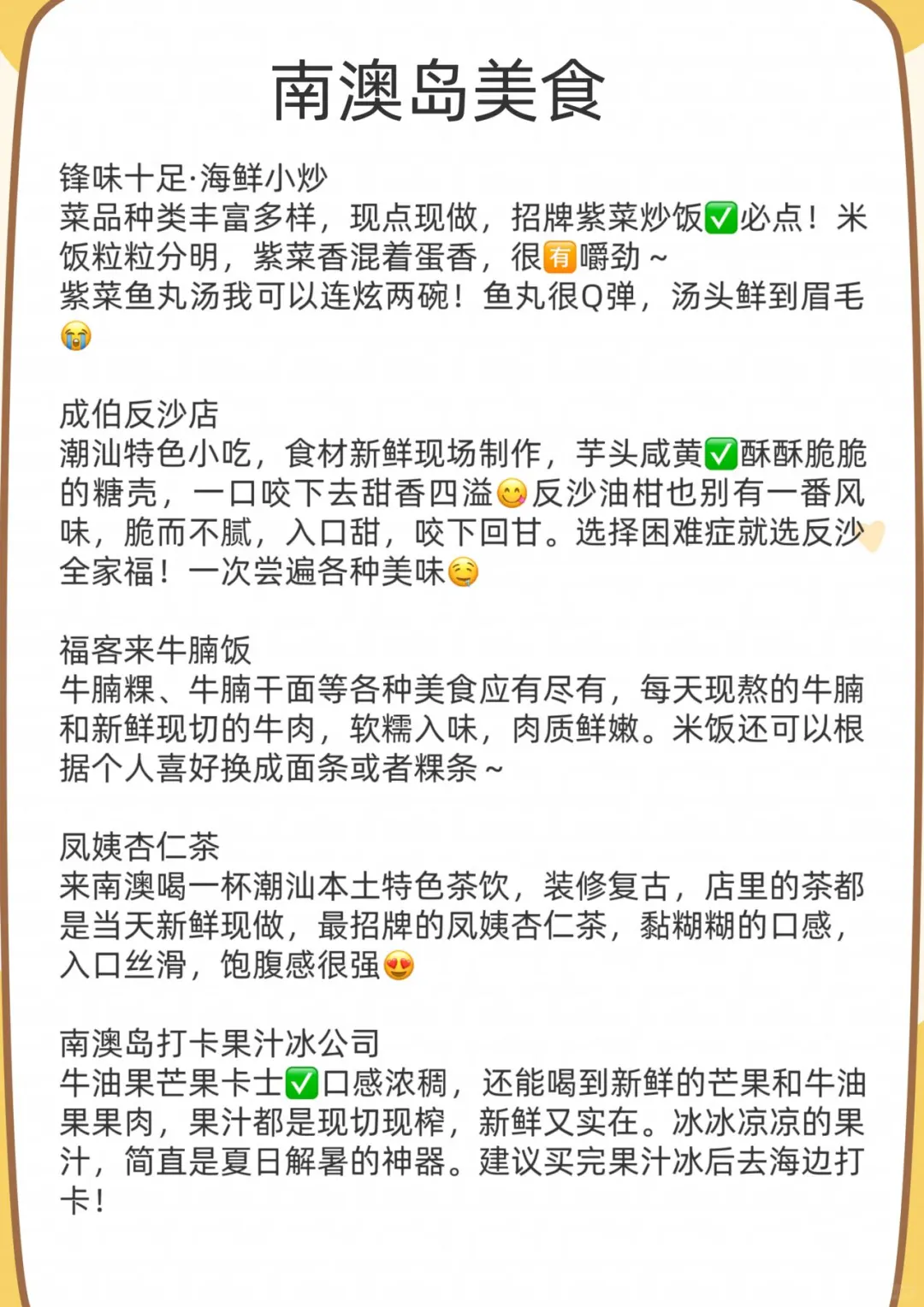 南澳岛美食

锋味十足·海鲜小炒
菜品种类丰富多样，现点现做，招牌紫菜炒饭✅必点！米饭粒粒分明，紫菜香混着蛋香，很🈶嚼劲～
紫菜鱼丸汤我可以连炫两碗！鱼丸很Q弹，汤头鲜到眉毛😭

成伯反沙店
潮汕特色小吃，食材新鲜现场制作，芋头咸黄✅酥酥脆脆的糖壳，一口咬下去甜香四溢😋反沙油柑也别有一番风味，脆而不腻，入口甜，咬下回甘。选择困难症就选反沙全家福！一次尝遍各种美味🤤

福客来牛腩饭
牛腩粿、牛腩干面等各种美食应有尽有，每天现熬的牛腩和新鲜现切的牛肉，软糯入味，肉质鲜嫩。米饭还可以根据个人喜好换成面条或者粿条～

凤姨杏仁茶
来南澳喝一杯潮汕本土特色茶饮，装修复古，店里的茶都是当天新鲜现做，最招牌的凤姨杏仁茶，黏糊糊的口感，入口丝滑，饱腹感很强😍

南澳岛打卡果汁冰公司
牛油果芒果卡士✅口感浓稠，还能喝到新鲜的芒果和牛油果果肉，果汁都是现切现榨，新鲜又实在。冰冰凉凉的果汁，简直是夏日解暑的神器。建议买完果汁冰后去海边打卡！